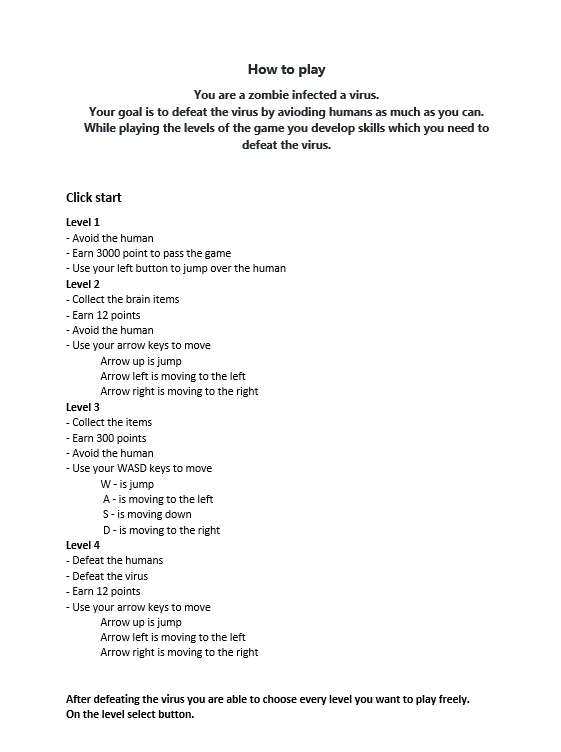 How to play

You are a zombie infected a virus.
Your goal is to defeat the virus by avioding humans as much as you can.
While playing the levels of the game you develop skills which you need to defeat the virus.

Click start

Level 1
- Avoid the human
- Earn 3000 point to pass the game
- Use your left button to jump over the human
Level 2
- Collect the brain items
- Earn 12 points
- Avoid the human
- Use your arrow keys to move
Arrow up is jump
Arrow left is moving to the left
Arrow right is moving to the right
Level 3
- Collect the items
- Earn 300 points
- Avoid the human
- Use your WASD keys to move
W - is jump
A - is moving to the left
S - is moving down
D - is moving to the right
Level 4
- Defeat the humans
- Defeat the virus
- Earn 12 points
- Use your arrow keys to move
Arrow up is jump
Arrow left is moving to the left
Arrow right is moving to the right

After defeating the virus you are able to choose every level you want to play freely.
On the level select button.